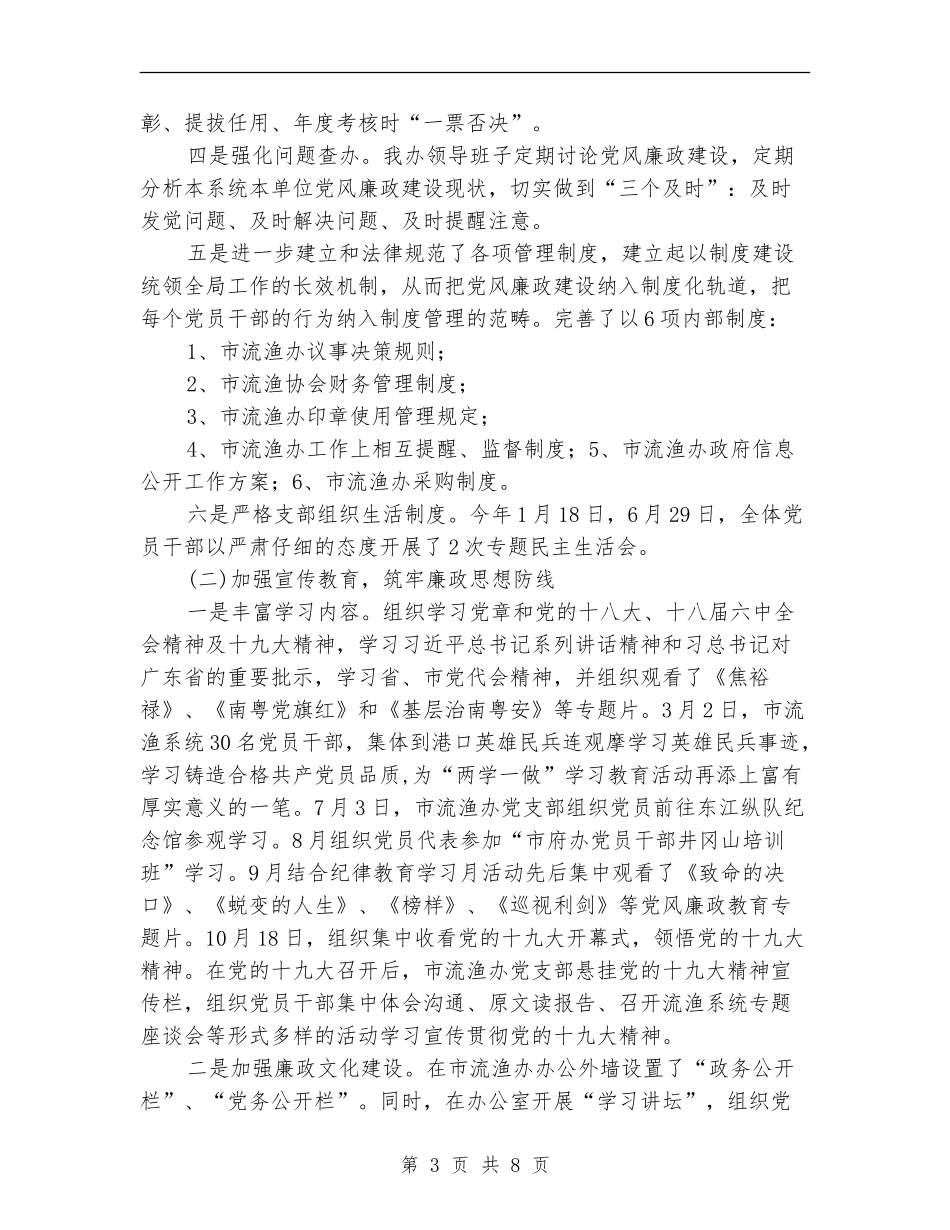 彰、提拔任用、年度考核时“一票否决”。

四是强化问题查办。我办领导班子定期讨论党风廉政建设，定期分析本系统本单位党风廉政建设现状，切实做到“三个及时”：及时发觉问题、及时解决问题、及时提醒注意。

五是进一步建立和法律规范了各项管理制度，建立起以制度建设统领全局工作的长效机制，从而把党风廉政建设纳入制度化轨道，把每个党员干部的行为纳入制度管理的范畴。完善了以6项内部制度：

1、市流渔办议事决策规则；

2、市流渔协会财务管理制度；

3、市流渔办印章使用管理规定；

4、市流渔办工作上相互提醒、监督制度；5、市流渔办政府信息公开工作方案；6、市流渔办采购制度。

六是严格支部组织生活制度。今年1月18日，6月29日，全体党员干部以严肃仔细的态度开展了2次专题民主生活会。

(二)加强宣传教育，筑牢廉政思想防线

一是丰富学习内容。组织学习党章和党的十八大、十八届六中全会精神及十九大精神，学习习近平总书记系列讲话精神和习总书记对广东省的重要批示，学习省、市党代会精神，并组织观看了《焦裕禄》、《南粤党旗红》和《基层治南粤安》等专题片。3月2日，市流渔系统30名党员干部，集体到港口英雄民兵连观摩学习英雄民兵事迹，学习铸造合格共产党员品质，为“两学一做”学习教育活动再添上富有厚实意义的一笔。7月3日，市流渔办党支部组织党员前往东江纵队纪念馆参观学习。8月组织党员代表参加“市府办党员干部井冈山培训班”学习。9月结合纪律教育学习月活动先后集中观看了《致命的决口》、《蜕变的人生》、《榜样》、《巡视利剑》等党风廉政教育专题片。10月18日，组织集中收看党的十九大开幕式，领悟党的十九大精神。在党的十九大召开后，市流渔办党支部悬挂党的十九大精神宣传栏，组织党员干部集中体会沟通、原文读报告、召开流渔系统专题座谈会等形式多样的活动学习宣传贯彻党的十九大精神。

二是加强廉政文化建设。在市流渔办办公外墙设置了“政务公开栏”、“党务公开栏”。同时，在办公室开展“学习讲坛”，组织党

第 3 页 共 8 页